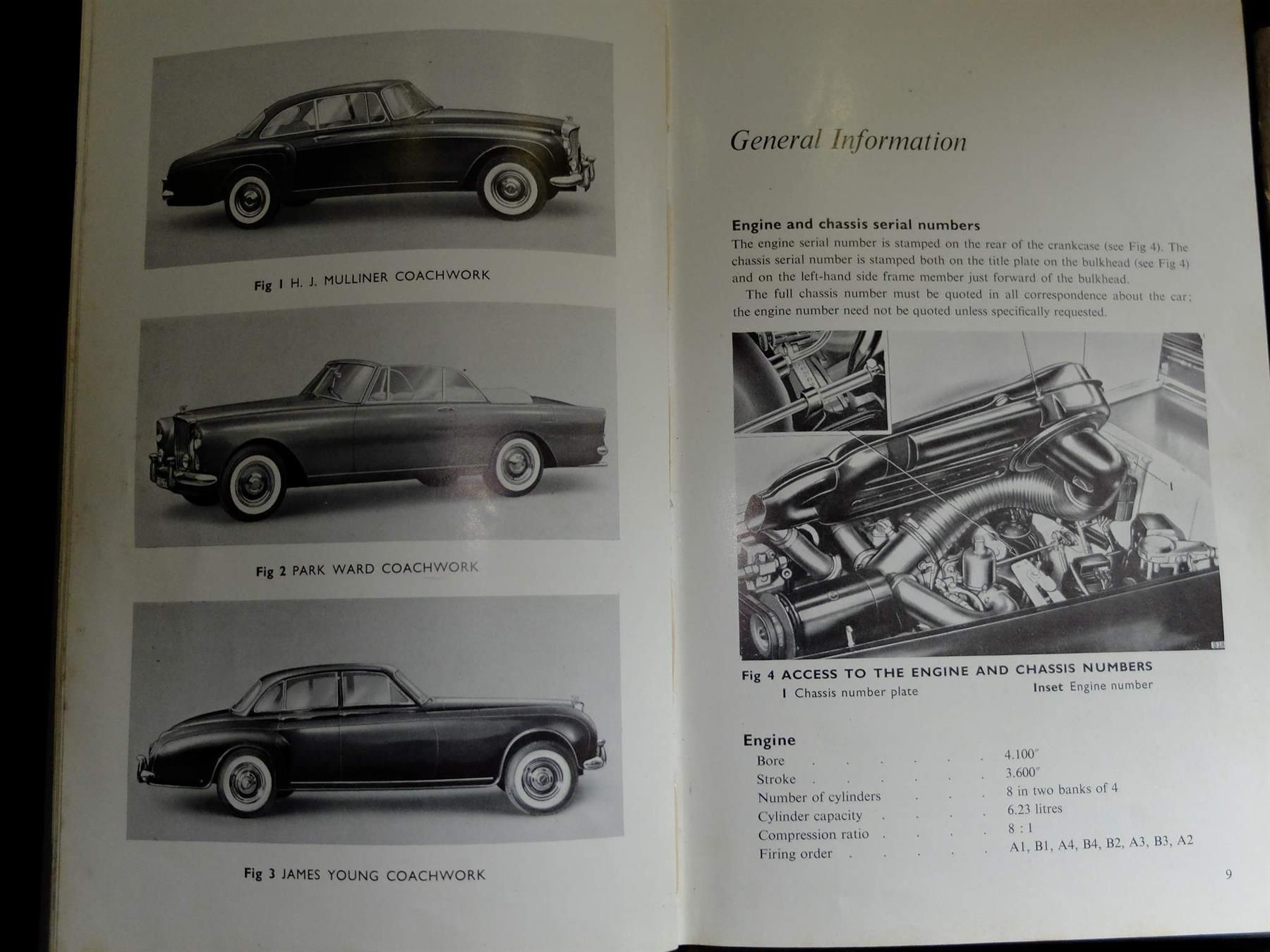 Fig 1 H. J. MULLINER COACHWORK

Fig 2 PARK WARD COACHWORK

Fig 3 JAMES YOUNG COACHWORK

General Information

Engine and chassis serial numbers

The engine serial number is stamped on the rear of the crankcase (see Fig 4). The chassis serial number is stamped both on the title plate on the bulkhead (see Fig 4) and on the left-hand side frame member just forward of the bulkhead.

The full chassis number must be quoted in all correspondence about the car; the engine number need not be quoted unless specifically requested.

1

Fig 4 ACCESS TO THE ENGINE AND CHASSIS NUMBERS
1 Chassis number plate
Inset Engine number

Engine
Bore 4.100"
Stroke 3.600"
Number of cylinders 8 in two banks of 4
Cylinder capacity 6.23 litres
Compression ratio 8 : 1
Firing order A1, B1, A4, B4, B2, A3, B3, A2

9